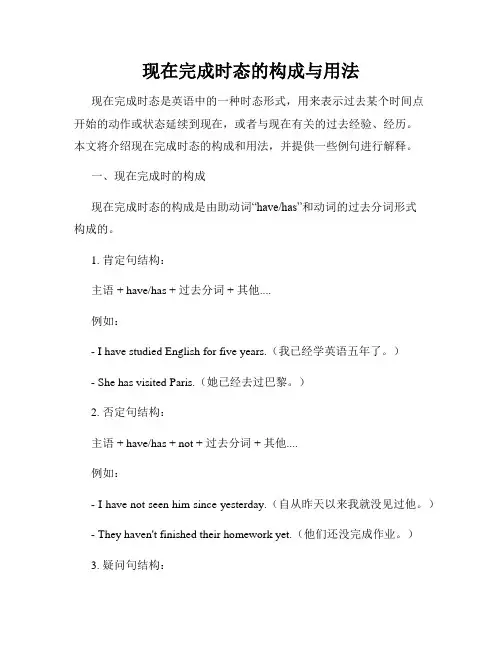 现在完成时态的构成与用法

现在完成时态是英语中的一种时态形式，用来表示过去某个时间点开始的动作或状态延续到现在，或者与现在有关的过去经验、经历。本文将介绍现在完成时态的构成和用法，并提供一些例句进行解释。

一、现在完成时的构成

现在完成时态的构成是由助动词“have/has”和动词的过去分词形式构成的。

1. 肯定句结构：

主语 + have/has + 过去分词 + 其他....

例如：

- I have studied English for five years.（我已经学英语五年了。）

- She has visited Paris.（她已经去过巴黎。）

2. 否定句结构：

主语 + have/has + not + 过去分词 + 其他....

例如：

- I have not seen him since yesterday.（自从昨天以来我就没见过他。）

- They haven't finished their homework yet.（他们还没完成作业。）

3. 疑问句结构：